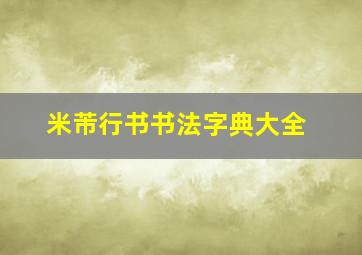 米芾行书书法字典大全